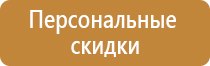 Персональные скидки